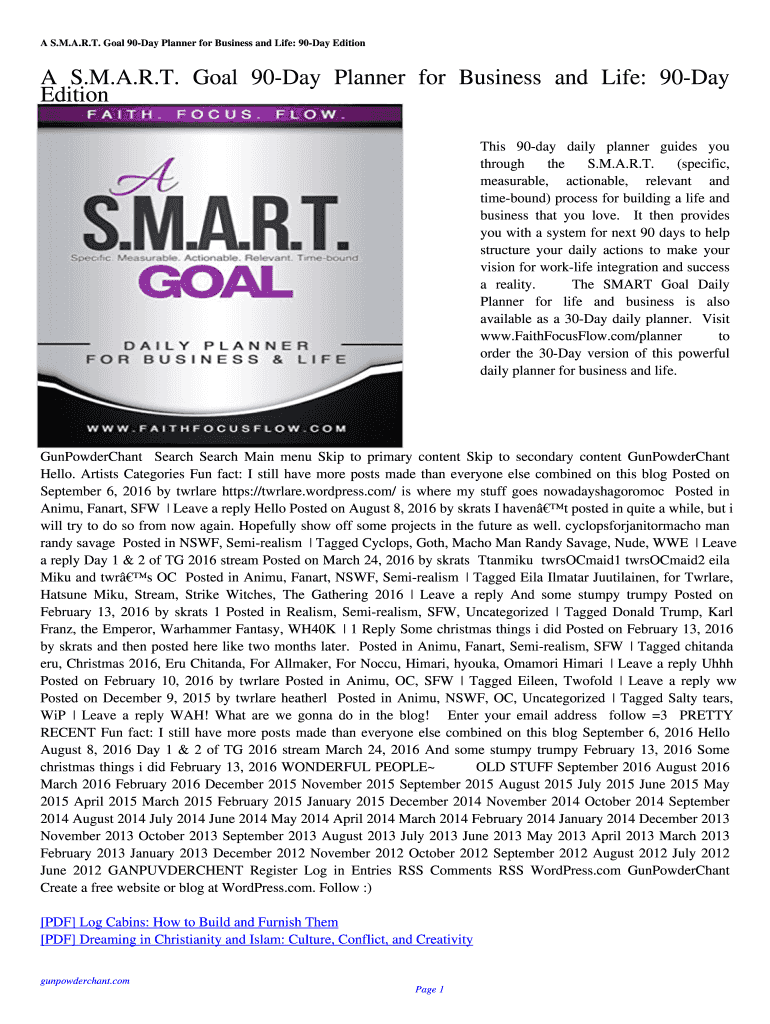 A S.M.A.R.T. Goal 90-Day Planner for Business and Life: 90-Day Edition

A S.M.A.R.T. Goal 90-Day Planner for Business and Life: 90-Day Edition

FAITH. FOCUS. FLOW.

A S.M.A.R.T. GOAL

Specific. Measurable. Actionable. Relevant. Time-bound

DAILY PLANNER FOR BUSINESS & LIFE

WWW.FAITHFOCUSFLOW.COM

This 90-day daily planner guides you through the S.M.A.R.T. (specific, measurable, actionable, relevant and time-bound) process for building a life and business that you love. It then provides you with a system for next 90 days to help structure your daily actions to make your vision for work-life integration and success a reality. The SMART Goal Daily Planner for life and business is also available as a 30-Day daily planner. Visit www.FaithFocusFlow.com/planner to order the 30-Day version of this powerful daily planner for business and life.

GunPowderChant Search Search Main menu Skip to primary content Skip to secondary content GunPowderChant Hello. Artists Categories Fun fact: I still have more posts made than everyone else combined on this blog Posted on September 6, 2016 by twrlare https://twrlare.wordpress.com/ is where my stuff goes nowadayshagoromoc Posted in Animu, Fanart, SFW | Leave a reply Hello Posted on August 8, 2016 by skrats I havenâ€™t posted in quite a while, but i will try to do so from now again. Hopefully show off some projects in the future as well. cyclopsforjanitormacho man randy savage Posted in NSWF, Semi-realism | Tagged Cyclops, Goth, Macho Man Randy Savage, Nude, WWE | Leave a reply Day 1 & 2 of TG 2016 stream Posted on March 24, 2016 by skrats Ttanmiku twrsOCmaid1 twrsOCmaid2 eila Miku and twrâ€™s OC Posted in Animu, Fanart, NSWF, Semi-realism | Tagged Eila Ilmatar Juutilainen, for Twrlare, Hatsune Miku, Stream, Strike Witches, The Gathering 2016 | Leave a reply And some stumpy trumpy Posted on February 13, 2016 by skrats 1 Posted in Realism, Semi-realism, SFW, Uncategorized | Tagged Donald Trump, Karl Franz, the Emperor, Warhammer Fantasy, WH40K | 1 Reply Some christmas things i did Posted on February 13, 2016 by skrats and then posted here like two months later. Posted in Animu, Fanart, Semi-realism, SFW | Tagged chitanda eru, Christmas 2016, Eru Chitanda, For Allmaker, For Noccu, Himari, hyouka, Omamori Himari | Leave a reply Uhhh Posted on February 10, 2016 by twrlare Posted in Animu, OC, SFW | Tagged Eileen, Twofold | Leave a reply ww Posted on December 9, 2015 by twrlare heatherl Posted in Animu, NSWF, OC, Uncategorized | Tagged Salty tears, WiP | Leave a reply WAH! What are we gonna do in the blog! Enter your email address follow =3 PRETTY RECENT Fun fact: I still have more posts made than everyone else combined on this blog September 6, 2016 Hello August 8, 2016 Day 1 & 2 of TG 2016 stream March 24, 2016 And some stumpy trumpy February 13, 2016 Some christmas things i did February 13, 2016 WONDERFUL PEOPLE~ OLD STUFF September 2016 August 2016 March 2016 February 2016 December 2015 November 2015 September 2015 August 2015 July 2015 June 2015 May 2015 April 2015 March 2015 February 2015 January 2015 December 2014 November 2014 October 2014 September 2014 August 2014 July 2014 June 2014 May 2014 April 2014 March 2014 February 2014 January 2014 December 2013 November 2013 October 2013 September 2013 August 2013 July 2013 June 2013 May 2013 April 2013 March 2013 February 2013 January 2013 December 2012 November 2012 October 2012 September 2012 August 2012 July 2012 June 2012 GANPUVDERCHENT Register Log in Entries RSS Comments RSS WordPress.com GunPowderChant Create a free website or blog at WordPress.com. Follow :)

[PDF] Log Cabins: How to Build and Furnish Them
[PDF] Dreaming in Christianity and Islam: Culture, Conflict, and Creativity

gunpowderchant.com

Page 1